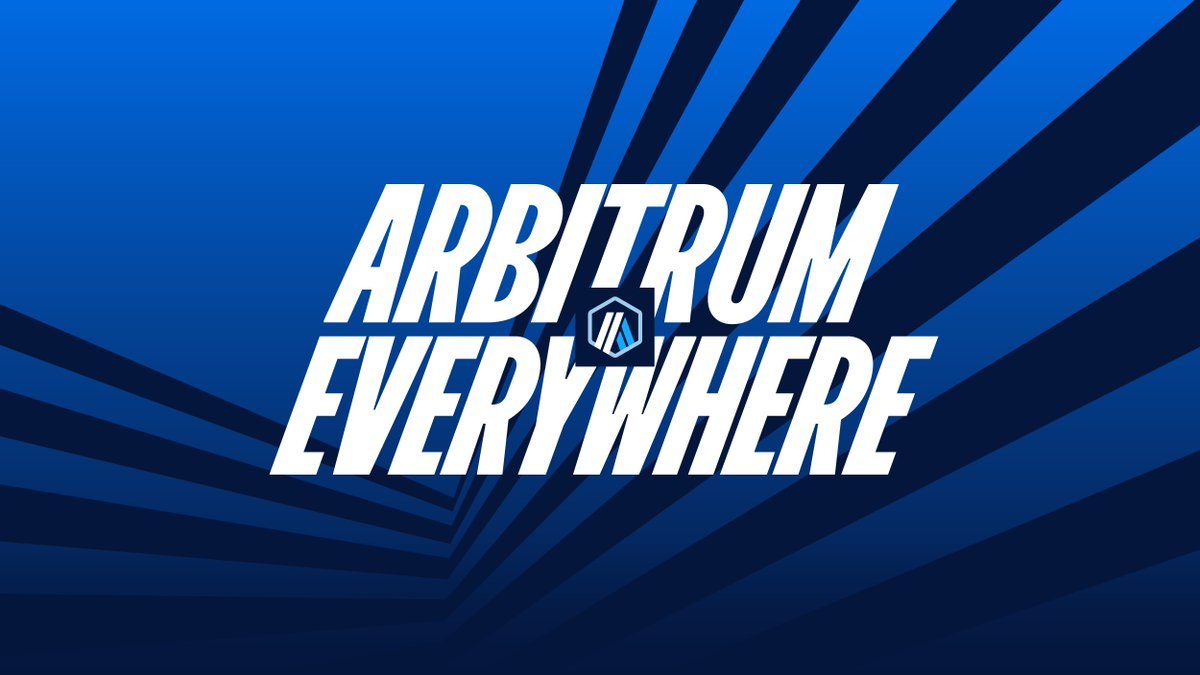 ARBITRUM
EVERYWHERE